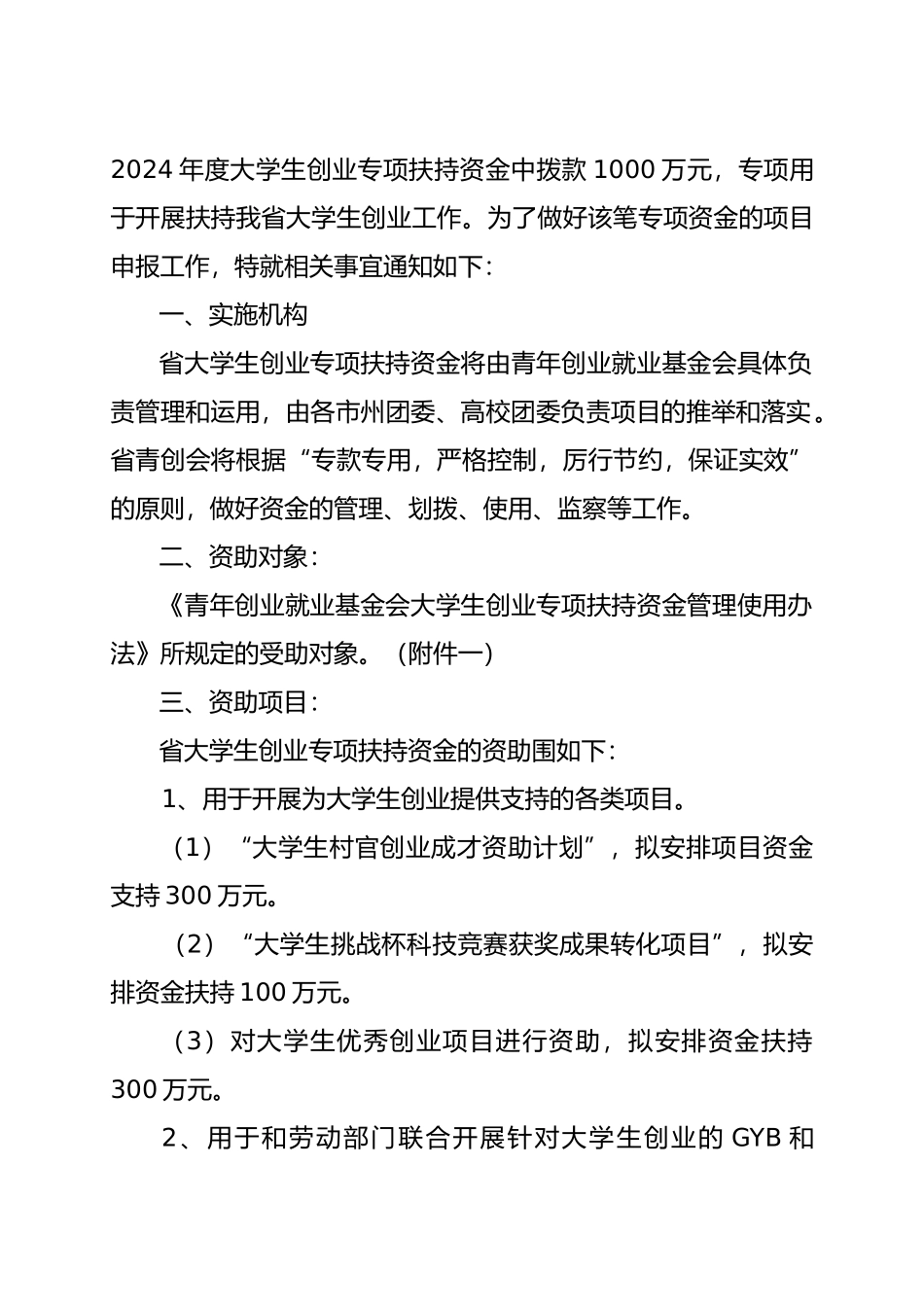 2024 年度大学生创业专项扶持资金中拨款 1000 万元，专项用于开展扶持我省大学生创业工作。为了做好该笔专项资金的项目申报工作，特就相关事宜通知如下：

一、实施机构

省大学生创业专项扶持资金将由青年创业就业基金会具体负责管理和运用，由各市州团委、高校团委负责项目的推举和落实。省青创会将根据“专款专用，严格控制，厉行节约，保证实效”的原则，做好资金的管理、划拨、使用、监察等工作。

二、资助对象：

《青年创业就业基金会大学生创业专项扶持资金管理使用办法》所规定的受助对象。（附件一）

三、资助项目：

省大学生创业专项扶持资金的资助围如下：

1、用于开展为大学生创业提供支持的各类项目。

（1）“大学生村官创业成才资助计划”，拟安排项目资金支持 300 万元。

（2）“大学生挑战杯科技竞赛获奖成果转化项目”，拟安排资金扶持 100 万元。

（3）对大学生优秀创业项目进行资助，拟安排资金扶持 300 万元。

2、用于和劳动部门联合开展针对大学生创业的 GYB 和